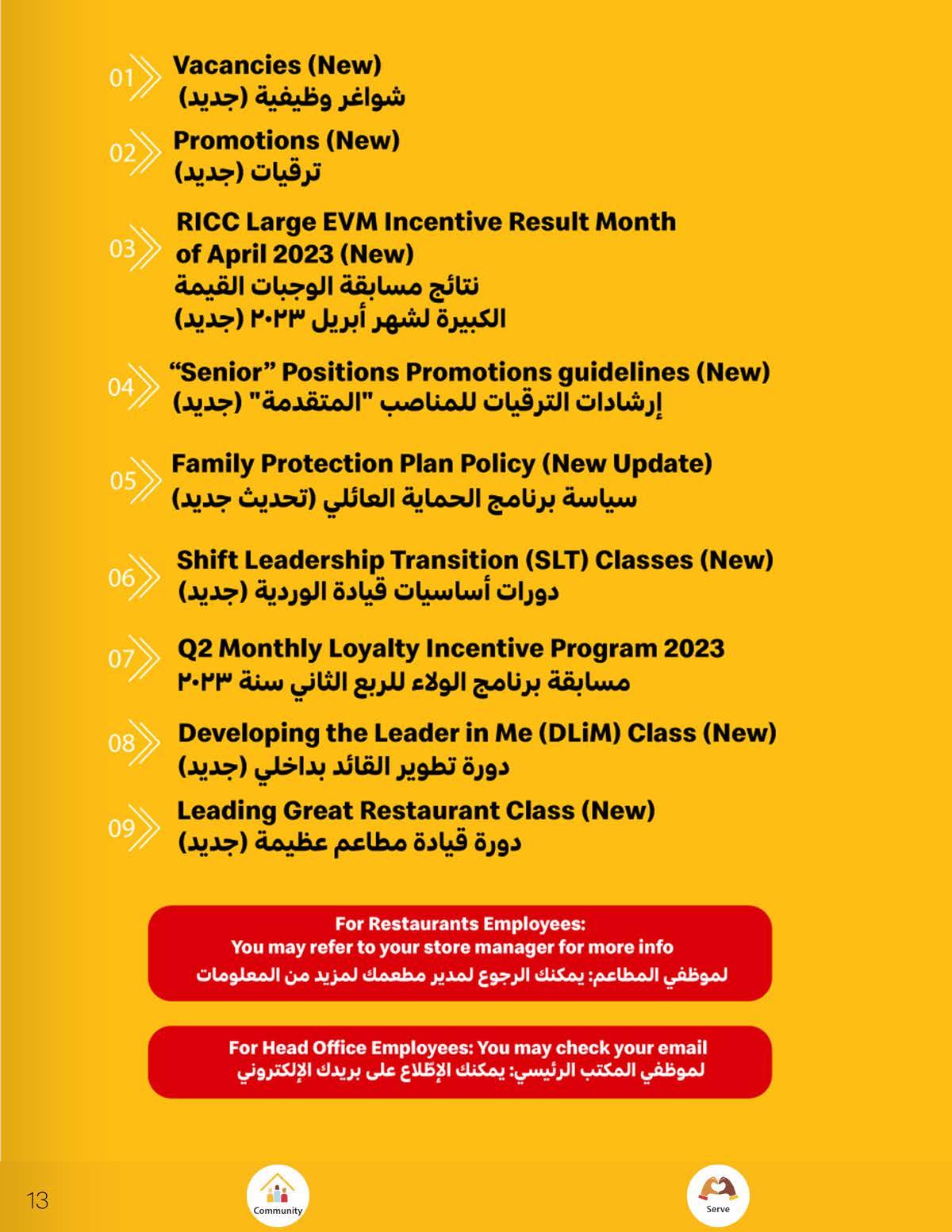 01 Vacancies (New)
شواغر وظيفية (جديد)

02 Promotions (New)
ترقيات (جديد)

03 RICC Large EVM Incentive Result Month of April 2023 (New)
نتائج مسابقة الوجبات القيمة الكبيرة لشهر أبريل ٢٠٢٣ (جديد)

04 “Senior” Positions Promotions guidelines (New)
إرشادات الترقيات للمناصب "المتقدمة" (جديد)

05 Family Protection Plan Policy (New Update)
سياسة برنامج الحماية العائلي (تحديث جديد)

06 Shift Leadership Transition (SLT) Classes (New)
دورات أساسيات قيادة الوردية (جديد)

07 Q2 Monthly Loyalty Incentive Program 2023
مسابقة برنامج الولاء للربع الثاني سنة ٢٠٢٣

08 Developing the Leader in Me (DLiM) Class (New)
دورة تطوير القائد بداخلي (جديد)

09 Leading Great Restaurant Class (New)
دورة قيادة مطاعم عظيمة (جديد)

For Restaurants Employees:
You may refer to your store manager for more info
لموظفي المطاعم: يمكنك الرجوع لمدير مطعمك لمزيد من المعلومات

For Head Office Employees: You may check your email
لموظفي المكتب الرئيسي: يمكنك الإطّلاع على بريدك الإلكتروني

13
Community
Serve